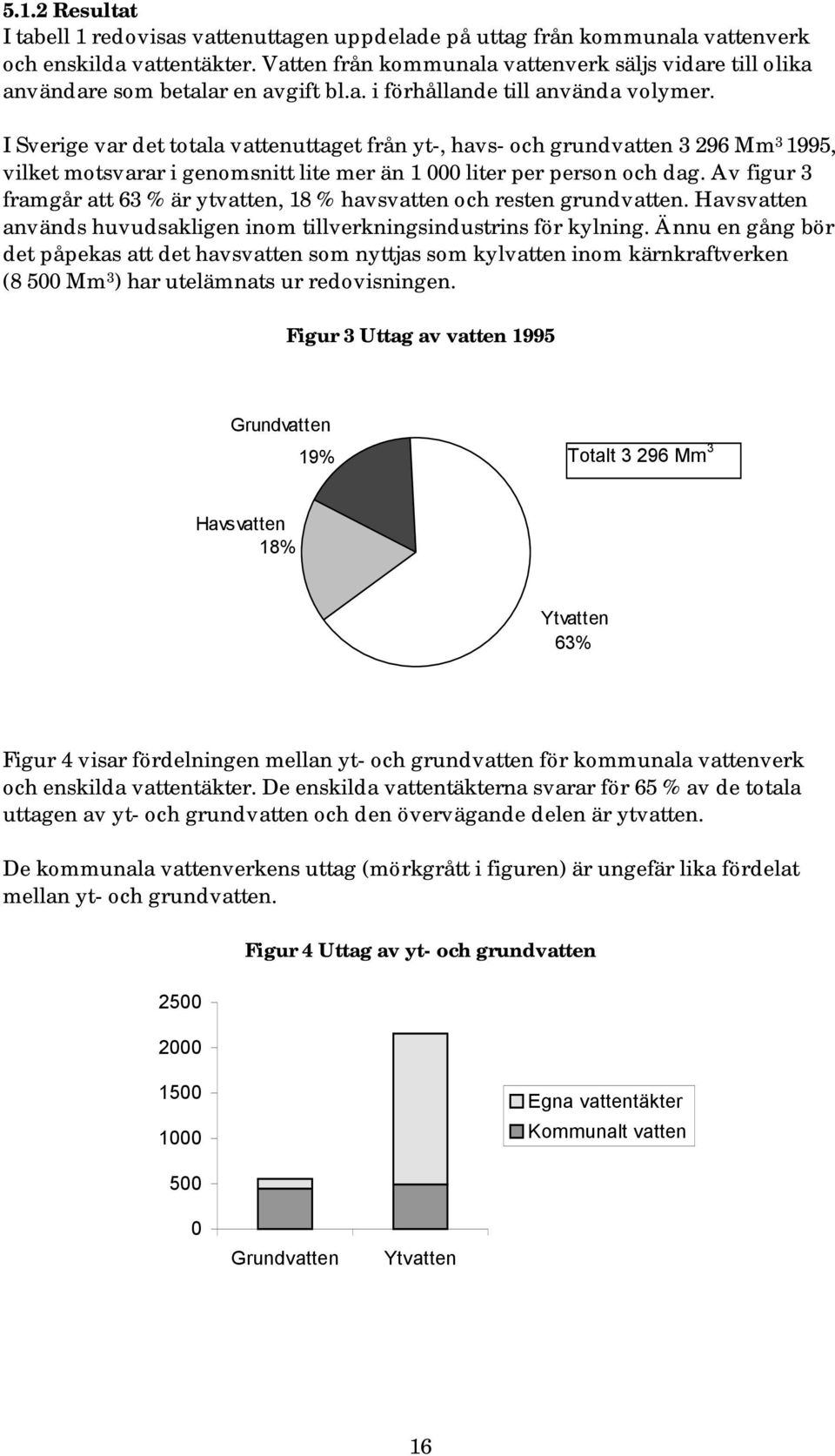 5.1.2 Resultat
I tabell 1 redovisas vattenuttagen uppdelade på uttag från kommunala vattenverk och enskilda vattentäkter. Vatten från kommunala vattenverk säljs vidare till olika användare som betalar en avgift bl.a. i förhållande till använda volymer.

I Sverige var det totala vattenuttaget från yt-, havs- och grundvatten 3 296 Mm$^3$ 1995, vilket motsvarar i genomsnitt lite mer än 1 000 liter per person och dag. Av figur 3 framgår att 63 % är ytvatten, 18 % havsvatten och resten grundvatten. Havsvatten används huvudsakligen inom tillverkningsindustrins för kylning. Ännu en gång bör det påpekas att det havsvatten som nyttjas som kylvatten inom kärnkraftverken (8 500 Mm$^3$) har utelämnats ur redovisningen.

Figur 3 Uttag av vatten 1995

Grundvatten
19%
Totalt 3 296 Mm$^3$
Havsvatten
18%
Ytvatten
63%

Figur 4 visar fördelningen mellan yt- och grundvatten för kommunala vattenverk och enskilda vattentäkter. De enskilda vattentäkterna svarar för 65 % av de totala uttagen av yt- och grundvatten och den övervägande delen är ytvatten.

De kommunala vattenverkens uttag (mörkgrått i figuren) är ungefär lika fördelat mellan yt- och grundvatten.

Figur 4 Uttag av yt- och grundvatten

2500
2000
1500
1000
500
0
Grundvatten
Ytvatten
Egna vattentäkter
Kommunalt vatten

16